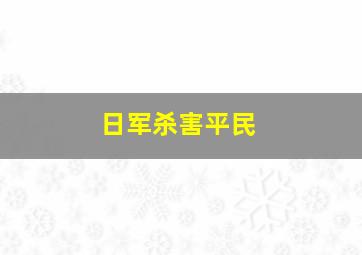 日军杀害平民